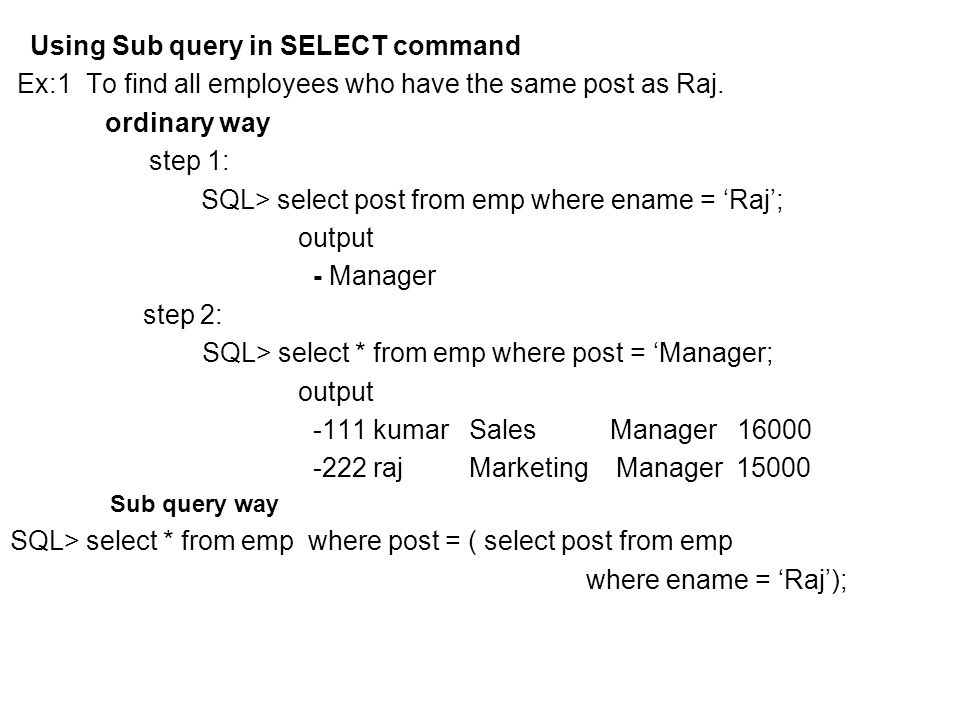 Using Sub query in SELECT command
Ex:1 To find all employees who have the same post as Raj.
ordinary way
step 1:
SQL> select post from emp where ename = ‘Raj’;
output
- Manager
step 2:
SQL> select * from emp where post = ‘Manager;
output
-111 kumar Sales Manager 16000
-222 raj Marketing Manager 15000
Sub query way
SQL> select * from emp where post = ( select post from emp where ename = ‘Raj’);